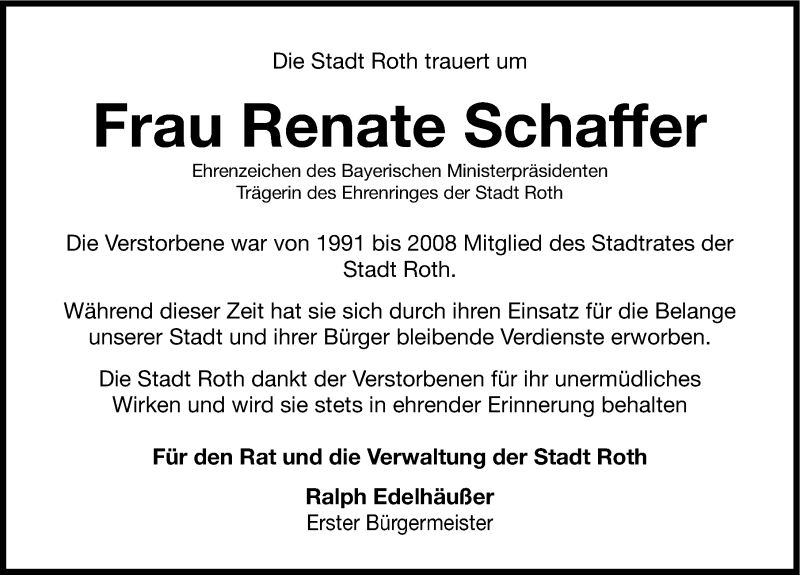 Die Stadt Roth trauert um

Frau Renate Schaffer

Ehrenzeichen des Bayerischen Ministerpräsidenten
Trägerin des Ehrenringes der Stadt Roth

Die Verstorbene war von 1991 bis 2008 Mitglied des Stadtrates der Stadt Roth.

Während dieser Zeit hat sie sich durch ihren Einsatz für die Belange unserer Stadt und ihrer Bürger bleibende Verdienste erworben.

Die Stadt Roth dankt der Verstorbenen für ihr unermüdliches Wirken und wird sie stets in ehrender Erinnerung behalten

Für den Rat und die Verwaltung der Stadt Roth

Ralph Edelhäußer
Erster Bürgermeister